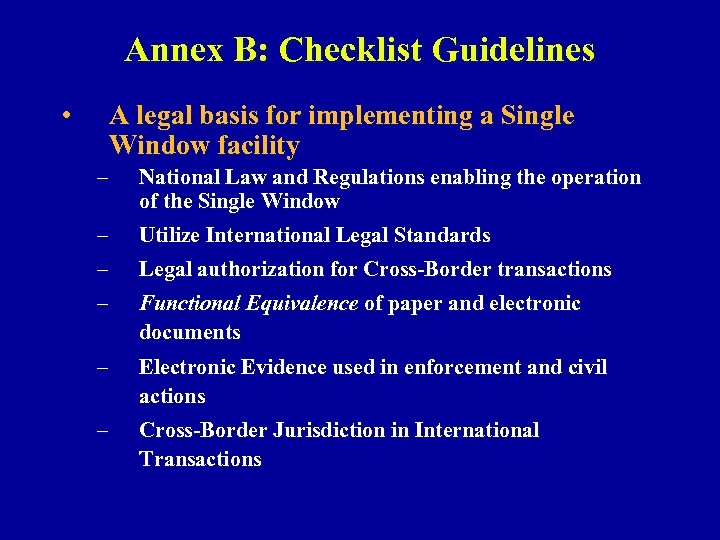 Annex B: Checklist Guidelines

• A legal basis for implementing a Single Window facility

– National Law and Regulations enabling the operation of the Single Window

– Utilize International Legal Standards

– Legal authorization for Cross-Border transactions

– Functional Equivalence of paper and electronic documents

– Electronic Evidence used in enforcement and civil actions

– Cross-Border Jurisdiction in International Transactions